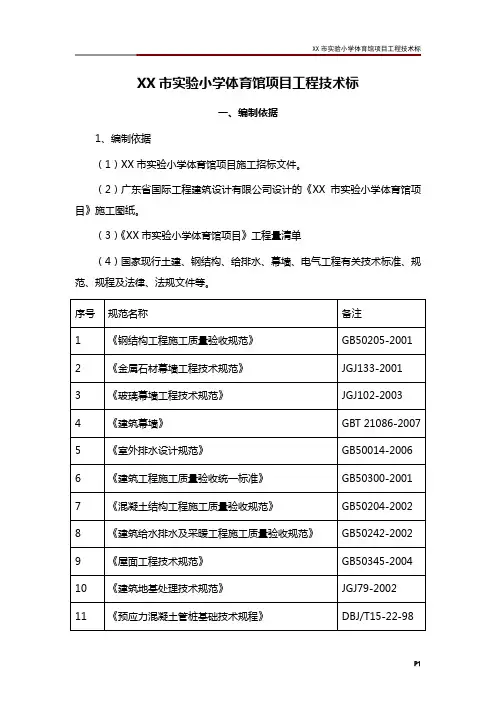 XX 市实验小学体育馆项目工程技术标

XX 市实验小学体育馆项目工程技术标

一、编制依据

1、编制依据

（1）XX 市实验小学体育馆项目施工招标文件。

（2）广东省国际工程建筑设计有限公司设计的《XX 市实验小学体育馆项目》施工图纸。

（3）《XX 市实验小学体育馆项目》工程量清单

（4）国家现行土建、钢结构、给排水、幕墙、电气工程有关技术标准、规范、规程及法律、法规文件等。

| 序号 | 规范名称 | 备注 |
|---|---|---|
| 1 | 《钢结构工程施工质量验收规范》 | GB50205-2001 |
| 2 | 《金属石材幕墙工程技术规范》 | JGJ133-2001 |
| 3 | 《玻璃幕墙工程技术规范》 | JGJ102-2003 |
| 4 | 《建筑幕墙》 | GBT 21086-2007 |
| 5 | 《室外排水设计规范》 | GB50014-2006 |
| 6 | 《建筑工程施工质量验收统一标准》 | GB50300-2001 |
| 7 | 《混凝土结构工程施工质量验收规范》 | GB50204-2002 |
| 8 | 《建筑给水排水及采暖工程施工质量验收规范》 | GB50242-2002 |
| 9 | 《屋面工程技术规范》 | GB50345-2004 |
| 10 | 《建筑地基处理技术规范》 | JGJ79-2002 |
| 11 | 《预应力混凝土管桩基础技术规程》 | DBJ/T15-22-98 |

P1